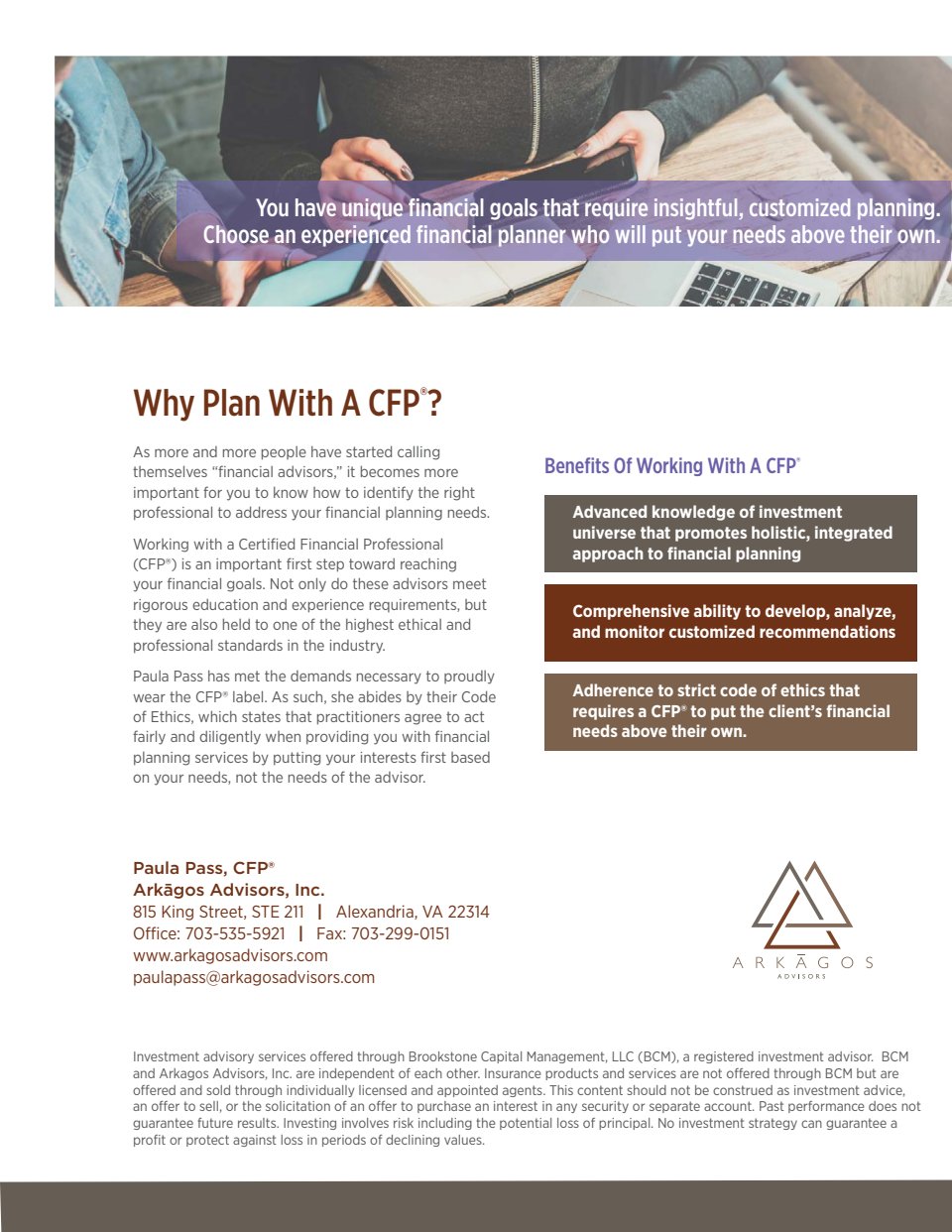 You have unique financial goals that require insightful, customized planning. Choose an experienced financial planner who will put your needs above their own.

Why Plan With A CFP®?

As more and more people have started calling themselves "financial advisors," it becomes more important for you to know how to identify the right professional to address your financial planning needs.

Working with a Certified Financial Professional (CFP®) is an important first step toward reaching your financial goals. Not only do these advisors meet rigorous education and experience requirements, but they are also held to one of the highest ethical and professional standards in the industry.

Paula Pass has met the demands necessary to proudly wear the CFP® label. As such, she abides by their Code of Ethics, which states that practitioners agree to act fairly and diligently when providing you with financial planning services by putting your interests first based on your needs, not the needs of the advisor.

Benefits Of Working With A CFP®

Advanced knowledge of investment universe that promotes holistic, integrated approach to financial planning

Comprehensive ability to develop, analyze, and monitor customized recommendations

Adherence to strict code of ethics that requires a CFP® to put the client's financial needs above their own.

Paula Pass, CFP®
Arkāgos Advisors, Inc.
815 King Street, STE 211 | Alexandria, VA 22314
Office: 703-535-5921 | Fax: 703-299-0151
www.arkagosadvisors.com
paulapass@arkagosadvisors.com

ARKĀGOS
ADVISORS

Investment advisory services offered through Brookstone Capital Management, LLC (BCM), a registered investment advisor. BCM and Arkagos Advisors, Inc. are independent of each other. Insurance products and services are not offered through BCM but are offered and sold through individually licensed and appointed agents. This content should not be construed as investment advice, an offer to sell, or the solicitation of an offer to purchase an interest in any security or separate account. Past performance does not guarantee future results. Investing involves risk including the potential loss of principal. No investment strategy can guarantee a profit or protect against loss in periods of declining values.